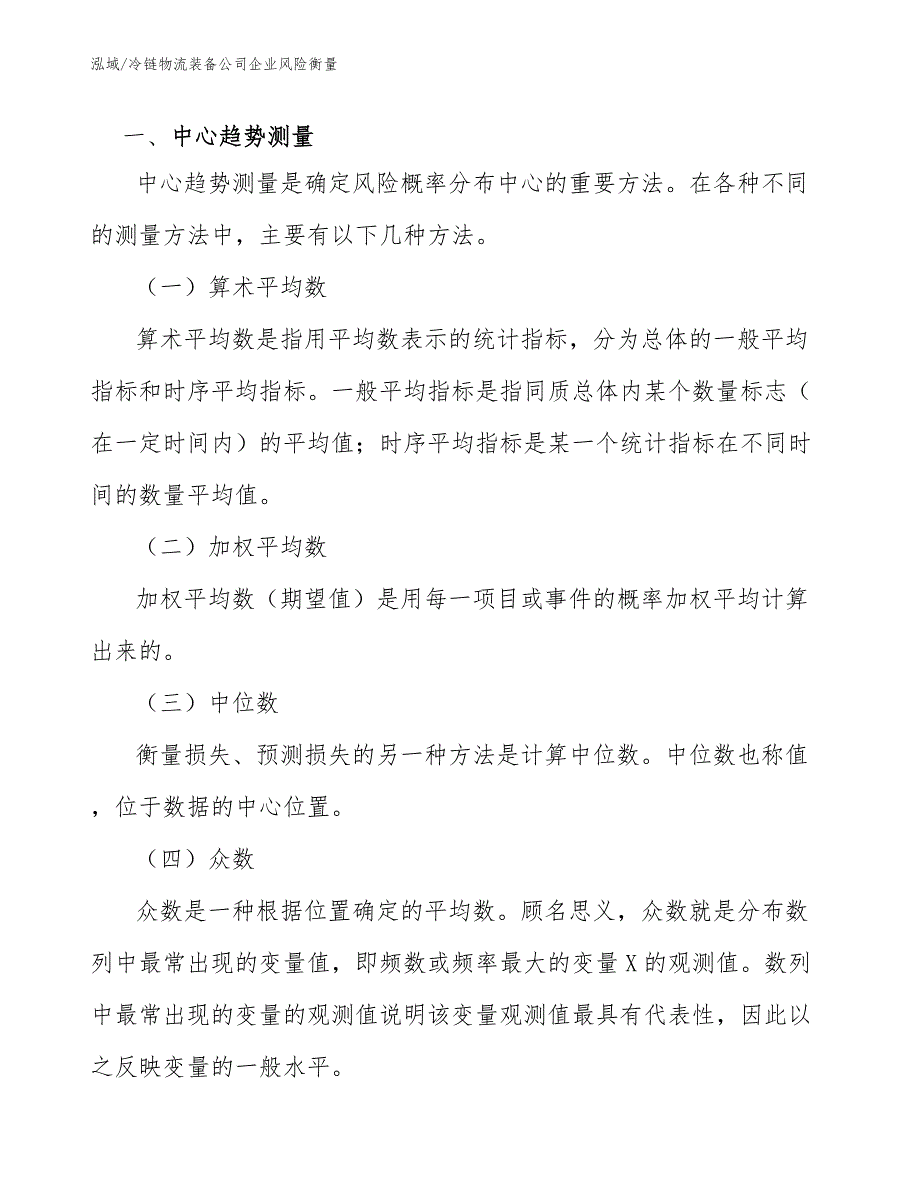 泓域/冷链物流装备公司企业风险衡量

一、中心趋势测量

中心趋势测量是确定风险概率分布中心的重要方法。在各种不同的测量方法中，主要有以下几种方法。

（一）算术平均数

算术平均数是指用平均数表示的统计指标，分为总体的一般平均指标和时序平均指标。一般平均指标是指同质总体内某个数量标志（在一定时间内）的平均值；时序平均指标是某一个统计指标在不同时间的数量平均值。

（二）加权平均数

加权平均数（期望值）是用每一项目或事件的概率加权平均计算出来的。

（三）中位数

衡量损失、预测损失的另一种方法是计算中位数。中位数也称值，位于数据的中心位置。

（四）众数

众数是一种根据位置确定的平均数。顾名思义，众数就是分布数列中最常出现的变量值，即频数或频率最大的变量X的观测值。数列中最常出现的变量的观测值说明该变量观测值最具有代表性，因此以之反映变量的一般水平。